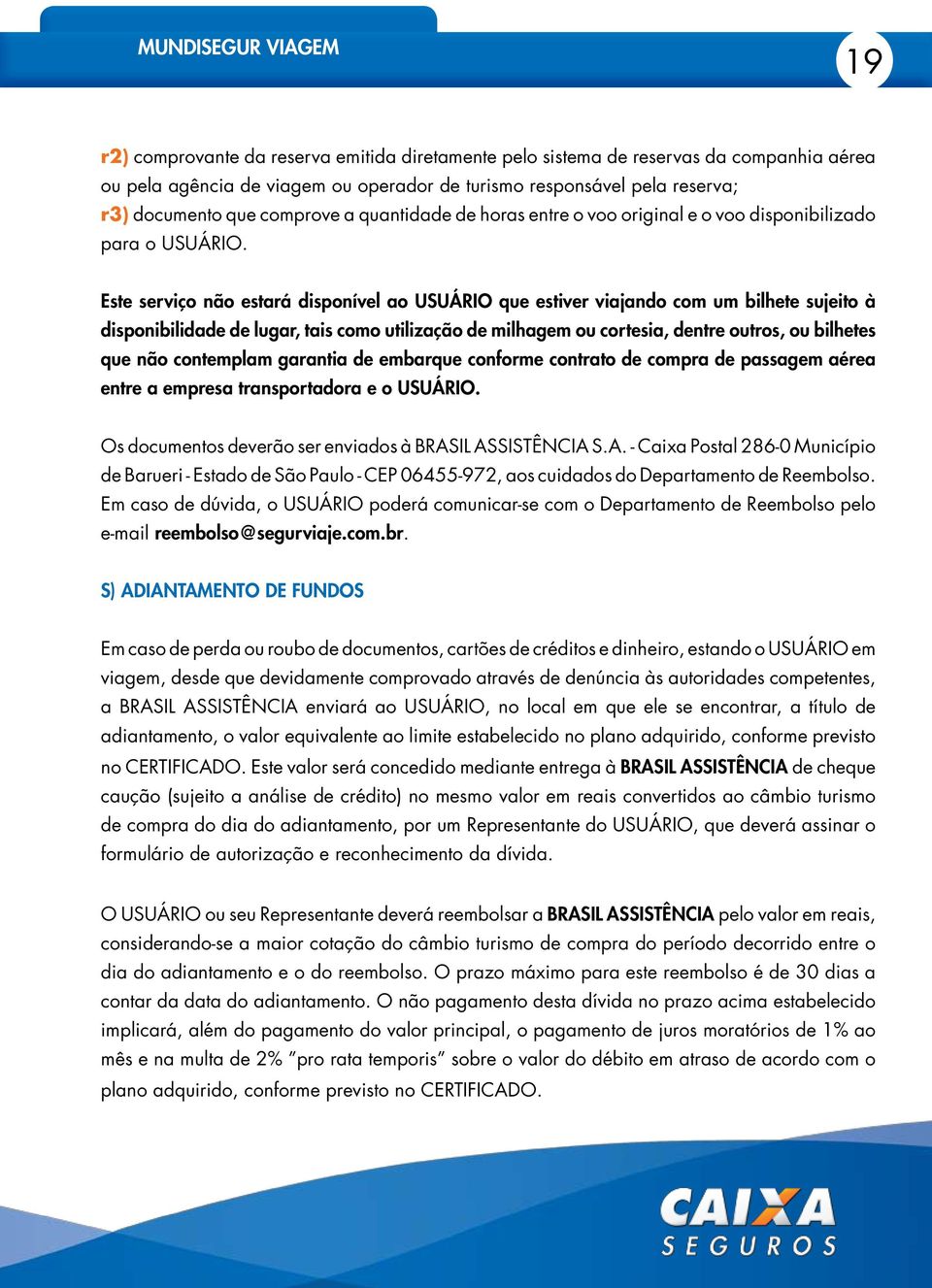 MUNDISEGUR VIAGEM

19

r2) comprovante da reserva emitida diretamente pelo sistema de reservas da companhia aérea ou pela agência de viagem ou operador de turismo responsável pela reserva;
r3) documento que comprove a quantidade de horas entre o voo original e o voo disponibilizado para o USUÁRIO.

Este serviço não estará disponível ao USUÁRIO que estiver viajando com um bilhete sujeito à disponibilidade de lugar, tais como utilização de milhagem ou cortesia, dentre outros, ou bilhetes que não contemplam garantia de embarque conforme contrato de compra de passagem aérea entre a empresa transportadora e o USUÁRIO.

Os documentos deverão ser enviados à BRASIL ASSISTÊNCIA S.A. - Caixa Postal 286-0 Município de Barueri - Estado de São Paulo - CEP 06455-972, aos cuidados do Departamento de Reembolso. Em caso de dúvida, o USUÁRIO poderá comunicar-se com o Departamento de Reembolso pelo e-mail reembolso@segurviaje.com.br.

S) ADIANTAMENTO DE FUNDOS

Em caso de perda ou roubo de documentos, cartões de créditos e dinheiro, estando o USUÁRIO em viagem, desde que devidamente comprovado através de denúncia às autoridades competentes, a BRASIL ASSISTÊNCIA enviará ao USUÁRIO, no local em que ele se encontrar, a título de adiantamento, o valor equivalente ao limite estabelecido no plano adquirido, conforme previsto no CERTIFICADO. Este valor será concedido mediante entrega à BRASIL ASSISTÊNCIA de cheque caução (sujeito a análise de crédito) no mesmo valor em reais convertidos ao câmbio turismo de compra do dia do adiantamento, por um Representante do USUÁRIO, que deverá assinar o formulário de autorização e reconhecimento da dívida.

O USUÁRIO ou seu Representante deverá reembolsar a BRASIL ASSISTÊNCIA pelo valor em reais, considerando-se a maior cotação do câmbio turismo de compra do período decorrido entre o dia do adiantamento e o do reembolso. O prazo máximo para este reembolso é de 30 dias a contar da data do adiantamento. O não pagamento desta dívida no prazo acima estabelecido implicará, além do pagamento do valor principal, o pagamento de juros moratórios de 1% ao mês e na multa de 2% "pro rata temporis" sobre o valor do débito em atraso de acordo com o plano adquirido, conforme previsto no CERTIFICADO.

CAIXA
SEGUROS